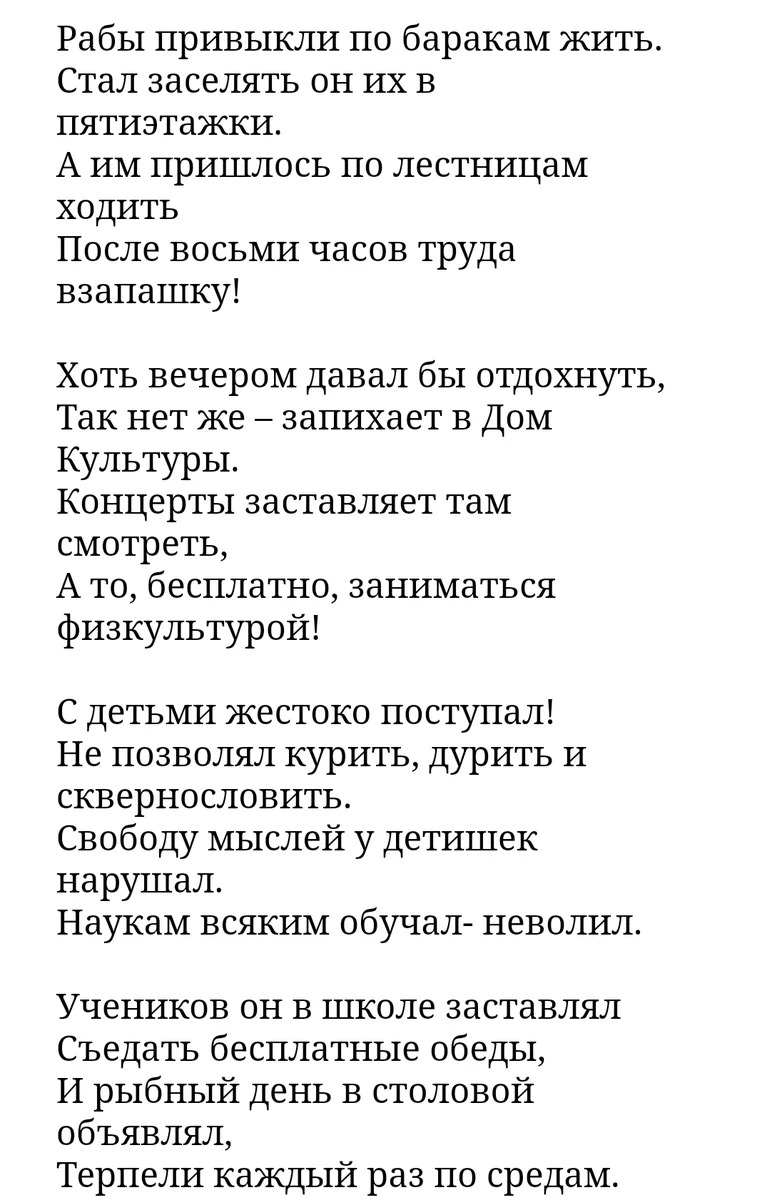 Рабы привыкли по баракам жить.
Стал заселять он их в пятиэтажки.
А им пришлось по лестницам ходить
После восьми часов труда взапашку!

Хоть вечером давал бы отдохнуть,
Так нет же – запихает в Дом Культуры.
Концерты заставляет там смотреть,
А то, бесплатно, заниматься физкультурой!

С детьми жестоко поступал!
Не позволял курить, дурить и сквернословить.
Свободу мыслей у детишек нарушал.
Наукам всяким обучал- неволил.

Учеников он в школе заставлял
Съедать бесплатные обеды,
И рыбный день в столовой объявлял,
Терпели каждый раз по средам.